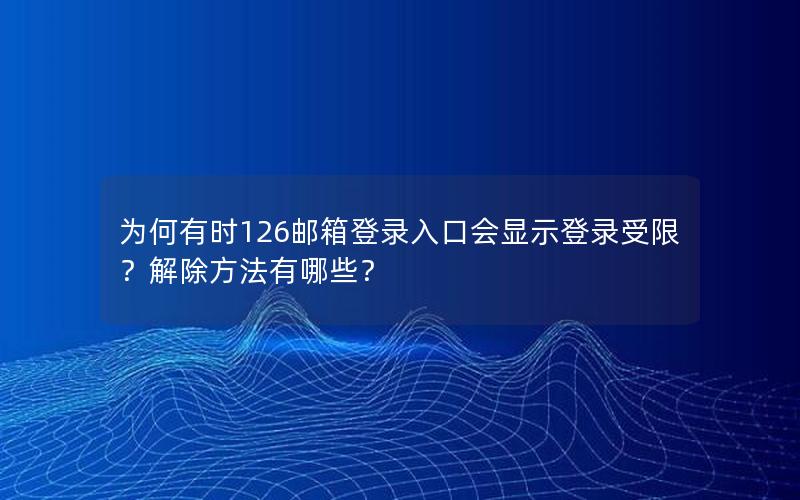 为何有时126邮箱登录入口会显示登录受限？解除方法有哪些？